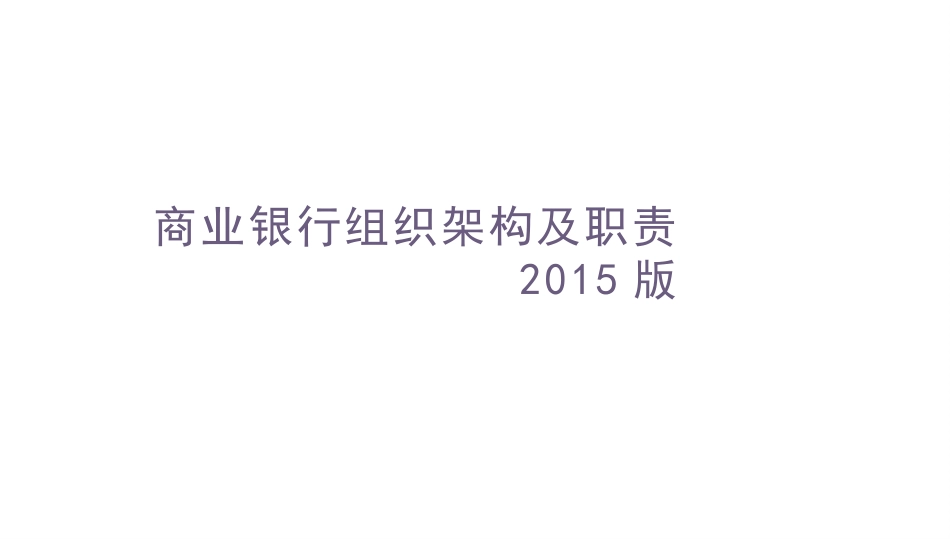 商业银行组织架构及职责
2015 版